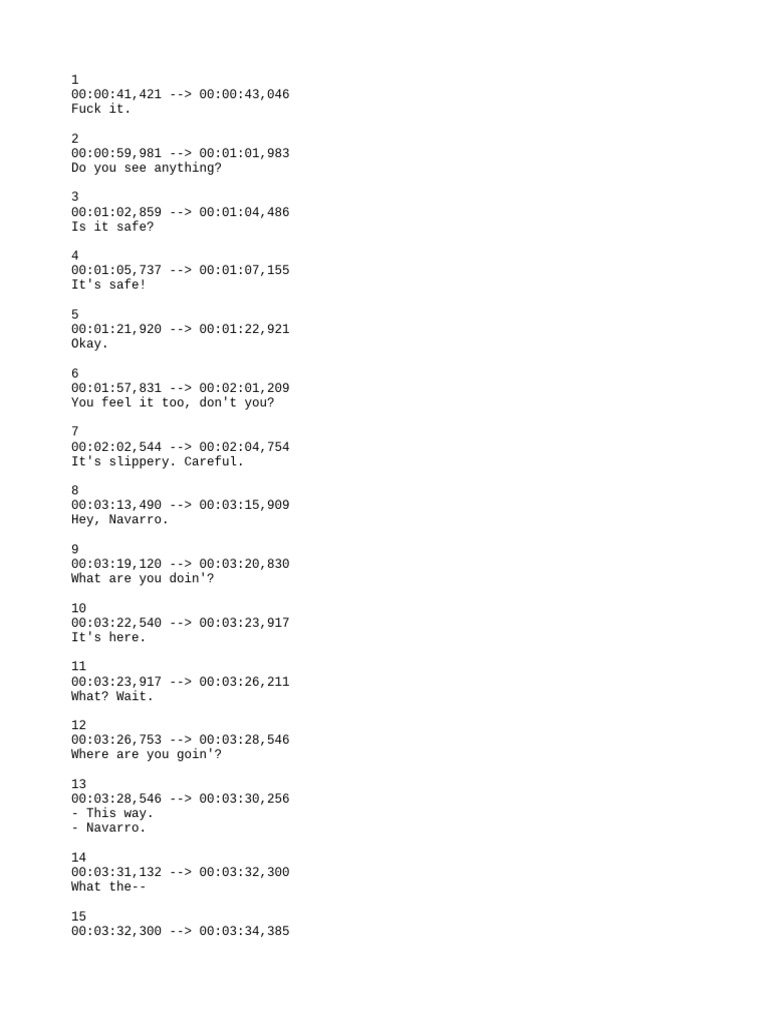 1
00:00:41,421 --> 00:00:43,046
Fuck it.

2
00:00:59,981 --> 00:01:01,983
Do you see anything?

3
00:01:02,859 --> 00:01:04,486
Is it safe?

4
00:01:05,737 --> 00:01:07,155
It's safe!

5
00:01:21,920 --> 00:01:22,921
Okay.

6
00:01:57,831 --> 00:02:01,209
You feel it too, don't you?

7
00:02:02,544 --> 00:02:04,754
It's slippery. Careful.

8
00:03:13,490 --> 00:03:15,909
Hey, Navarro.

9
00:03:19,120 --> 00:03:20,830
What are you doin'?

10
00:03:22,540 --> 00:03:23,917
It's here.

11
00:03:23,917 --> 00:03:26,211
What? Wait.

12
00:03:26,753 --> 00:03:28,546
Where are you goin'?

13
00:03:28,546 --> 00:03:30,256
- This way.
- Navarro.

14
00:03:31,132 --> 00:03:32,300
What the--

15
00:03:32,300 --> 00:03:34,385